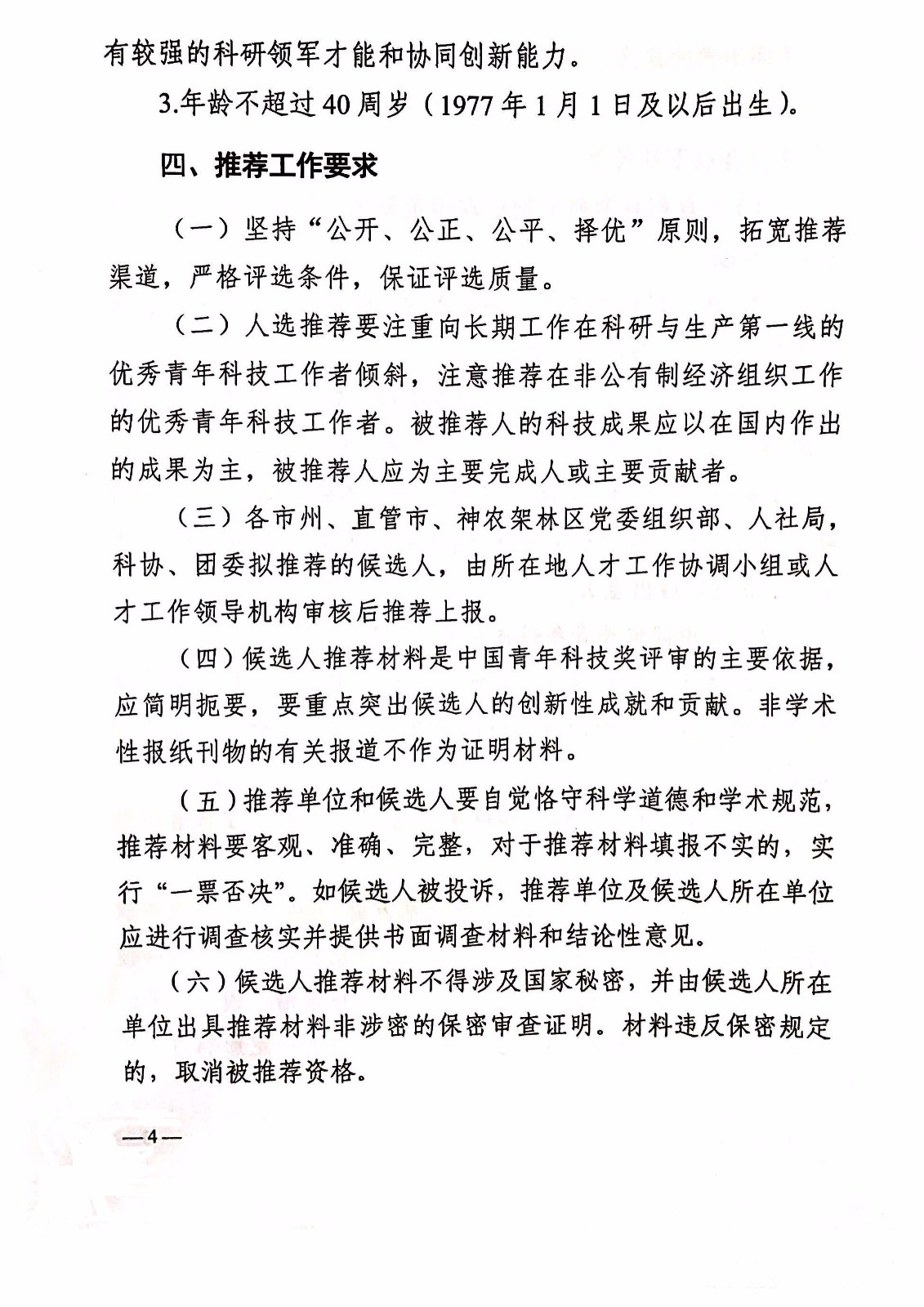 有较强的科研领军才能和协同创新能力。

3.年龄不超过40周岁（1977年1月1日及以后出生）。

四、推荐工作要求

（一）坚持“公开、公正、公平、择优”原则，拓宽推荐渠道，严格评选条件，保证评选质量。

（二）人选推荐要注重向长期工作在科研与生产第一线的优秀青年科技工作者倾斜，注意推荐在非公有制经济组织工作的优秀青年科技工作者。被推荐人的科技成果应以在国内作出的成果为主，被推荐人应为主要完成人或主要贡献者。

（三）各市州、直管市、神农架林区党委组织部、人社局，科协、团委拟推荐的候选人，由所在地人才工作协调小组或人才工作领导机构审核后推荐上报。

（四）候选人推荐材料是中国青年科技奖评审的主要依据，应简明扼要，要重点突出候选人的创新性成就和贡献。非学术性报纸刊物的有关报道不作为证明材料。

（五）推荐单位和候选人要自觉恪守科学道德和学术规范，推荐材料要客观、准确、完整，对于推荐材料填报不实的，实行“一票否决”。如候选人被投诉，推荐单位及候选人所在单位应进行调查核实并提供书面调查材料和结论性意见。

（六）候选人推荐材料不得涉及国家秘密，并由候选人所在单位出具推荐材料非涉密的保密审查证明。材料违反保密规定的，取消被推荐资格。

—4—